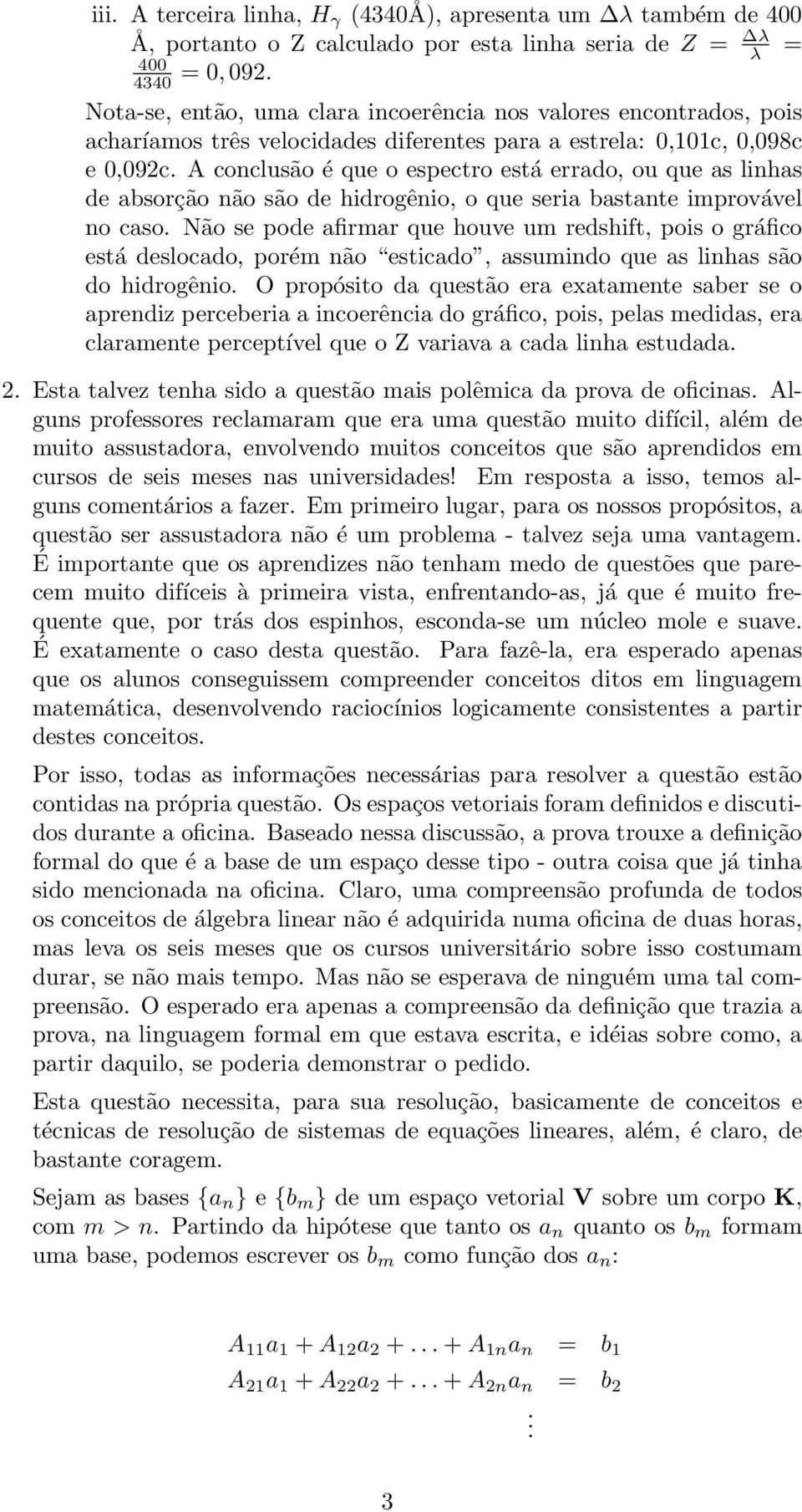 iii. A terceira linha, $H_\gamma$ (4340Å), apresenta um $\Delta\lambda$ também de 400 Å, portanto o Z calculado por esta linha seria de $Z = \frac{\Delta\lambda}{\lambda} = \frac{400}{4340} = 0,092$.

Nota-se, então, uma clara incoerência nos valores encontrados, pois acharíamos três velocidades diferentes para a estrela: 0,101c, 0,098c e 0,092c. A conclusão é que o espectro está errado, ou que as linhas de absorção não são de hidrogênio, o que seria bastante improvável no caso. Não se pode afirmar que houve um redshift, pois o gráfico está deslocado, porém não "esticado", assumindo que as linhas são do hidrogênio. O propósito da questão era exatamente saber se o aprendiz perceberia a incoerência do gráfico, pois, pelas medidas, era claramente perceptível que o Z variava a cada linha estudada.

2. Esta talvez tenha sido a questão mais polêmica da prova de oficinas. Alguns professores reclamaram que era uma questão muito difícil, além de muito assustadora, envolvendo muitos conceitos que são aprendidos em cursos de seis meses nas universidades! Em resposta a isso, temos alguns comentários a fazer. Em primeiro lugar, para os nossos propósitos, a questão ser assustadora não é um problema - talvez seja uma vantagem. É importante que os aprendizes não tenham medo de questões que parecem muito difíceis à primeira vista, enfrentando-as, já que é muito frequente que, por trás dos espinhos, esconda-se um núcleo mole e suave. É exatamente o caso desta questão. Para fazê-la, era esperado apenas que os alunos conseguissem compreender conceitos ditos em linguagem matemática, desenvolvendo raciocínios logicamente consistentes a partir destes conceitos.

Por isso, todas as informações necessárias para resolver a questão estão contidas na própria questão. Os espaços vetoriais foram definidos e discutidos durante a oficina. Baseado nessa discussão, a prova trouxe a definição formal do que é a base de um espaço desse tipo - outra coisa que já tinha sido mencionada na oficina. Claro, uma compreensão profunda de todos os conceitos de álgebra linear não é adquirida numa oficina de duas horas, mas leva os seis meses que os cursos universitário sobre isso costumam durar, se não mais tempo. Mas não se esperava de ninguém uma tal compreensão. O esperado era apenas a compreensão da definição que trazia a prova, na linguagem formal em que estava escrita, e idéias sobre como, a partir daquilo, se poderia demonstrar o pedido.

Esta questão necessita, para sua resolução, basicamente de conceitos e técnicas de resolução de sistemas de equações lineares, além, é claro, de bastante coragem.

Sejam as bases $\{a_n\}$ e $\{b_m\}$ de um espaço vetorial $\mathbf{V}$ sobre um corpo $\mathbf{K}$, com $m > n$. Partindo da hipótese que tanto os $a_n$ quanto os $b_m$ formam uma base, podemos escrever os $b_m$ como função dos $a_n$:

$A_{11}a_1 + A_{12}a_2 + \ldots + A_{1n}a_n = b_1$
$A_{21}a_1 + A_{22}a_2 + \ldots + A_{2n}a_n = b_2$
$\vdots$

3